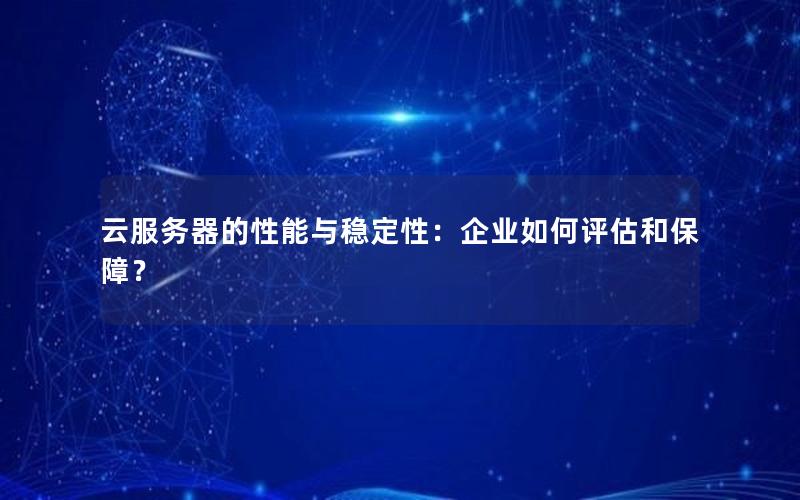 云服务器的性能与稳定性：企业如何评估和保障？